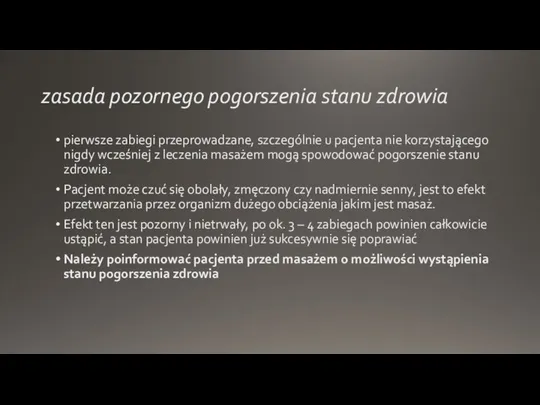 zasada pozornego pogorszenia stanu zdrowia

• pierwsze zabiegi przeprowadzane, szczególnie u pacjenta nie korzystającego nigdy wcześniej z leczenia masażem mogą spowodować pogorszenie stanu zdrowia.

• Pacjent może czuć się obolały, zmęczony czy nadmiernie senny, jest to efekt przetwarzania przez organizm dużego obciążenia jakim jest masaż.

• Efekt ten jest pozorny i nietrwały, po ok. 3 – 4 zabiegach powinien całkowicie ustąpić, a stan pacjenta powinien już sukcesywnie się poprawiać

• Należy poinformować pacjenta przed masażem o możliwości wystąpienia stanu pogorszenia zdrowia